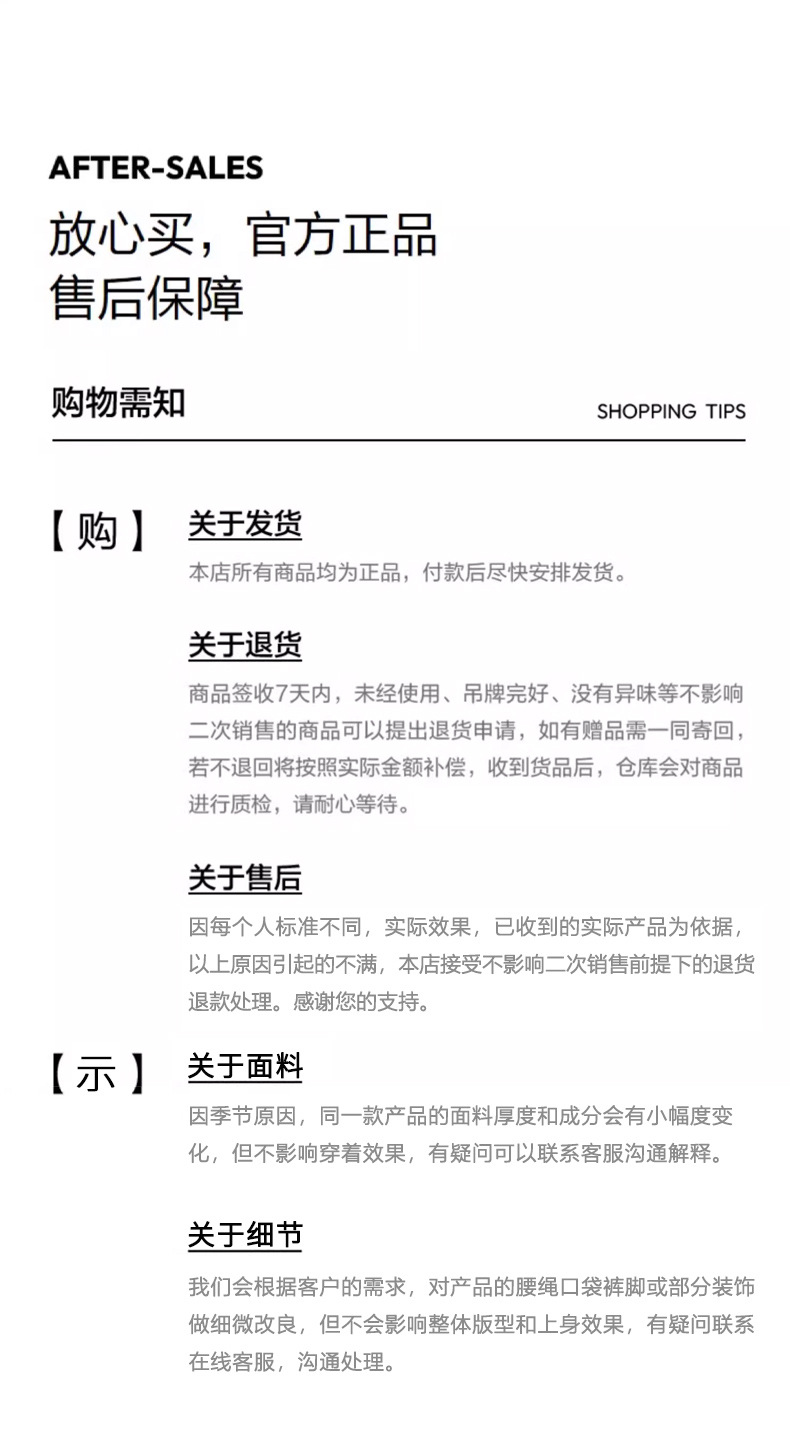 AFTER-SALES

放心买，官方正品
售后保障

购物需知

SHOPPING TIPS

【购】

关于发货

本店所有商品均为正品，付款后尽快安排发货。

关于退货

商品签收7天内，未经使用、吊牌完好、没有异味等不影响二次销售的商品可以提出退货申请，如有赠品需一同寄回，若不退回将按照实际金额补偿，收到货品后，仓库会对商品进行质检，请耐心等待。

关于售后

因每个人标准不同，实际效果，已收到的实际产品为依据，以上原因引起的不满，本店接受不影响二次销售前提下的退货退款处理。感谢您的支持。

【示】

关于面料

因季节原因，同一款产品的面料厚度和成分会有小幅度变化，但不影响穿着效果，有疑问可以联系客服沟通解释。

关于细节

我们会根据客户的需求，对产品的腰绳口袋裤脚或部分装饰做细微改良，但不会影响整体版型和上身效果，有疑问联系在线客服，沟通处理。